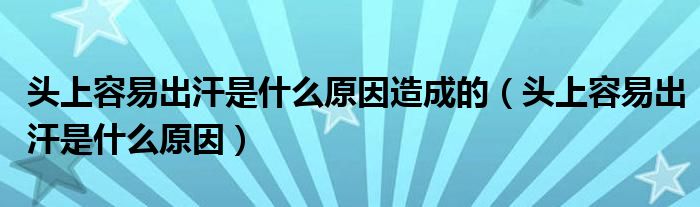 头上容易出汗是什么原因造成的（头上容易出汗是什么原因）